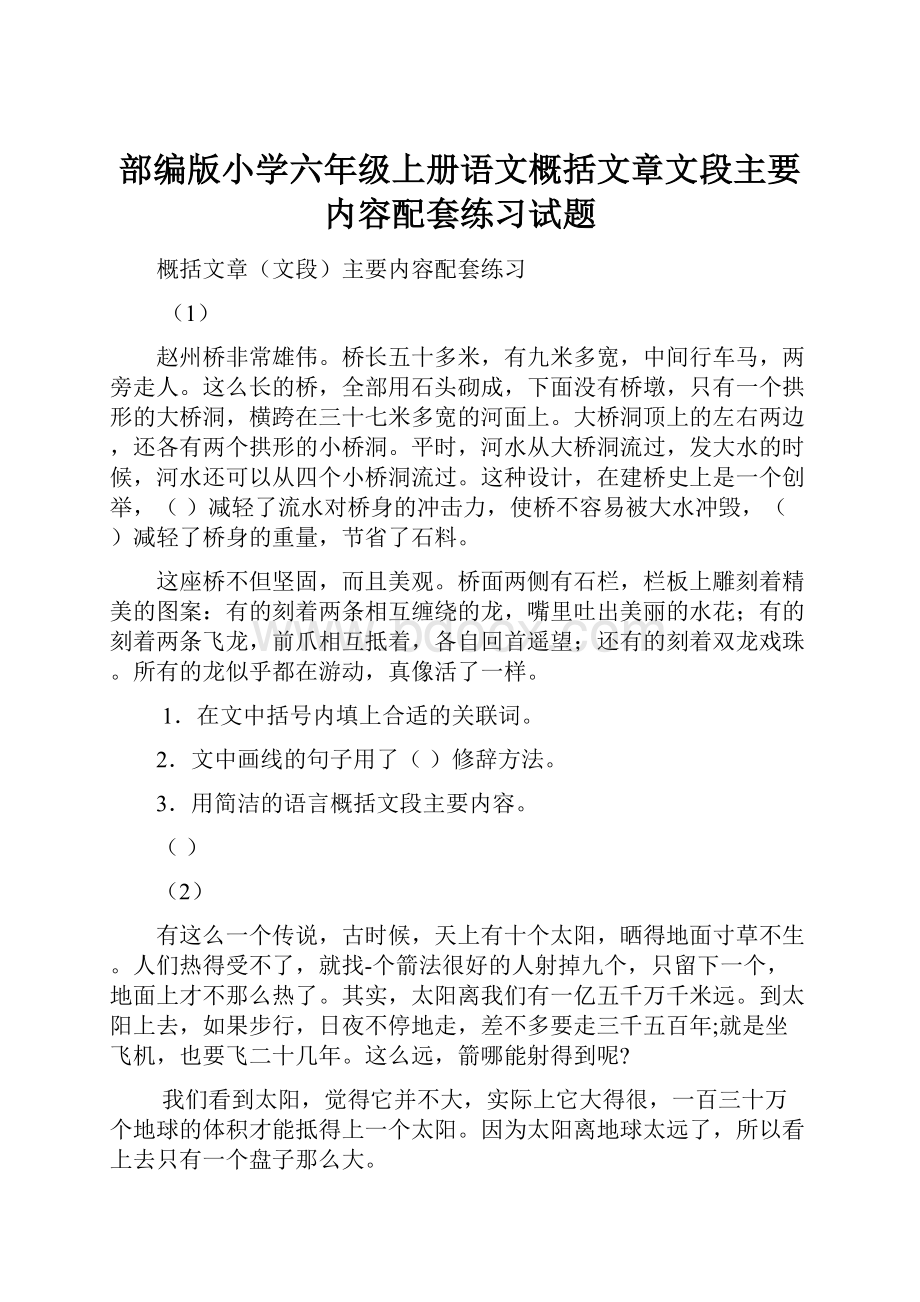 部编版小学六年级上册语文概括文章文段主要内容配套练习试题

概括文章（文段）主要内容配套练习

（1）

赵州桥非常雄伟。桥长五十多米，有九米多宽，中间行车马，两旁走人。这么长的桥，全部用石头砌成，下面没有桥墩，只有一个拱形的大桥洞，横跨在三十七米多宽的河面上。大桥洞顶上的左右两边，还各有两个拱形的小桥洞。平时，河水从大桥洞流过，发大水的时候，河水还可以从四个小桥洞流过。这种设计，在建桥史上是一个创举，（ ）减轻了流水对桥身的冲击力，使桥不容易被大水冲毁，（ ）减轻了桥身的重量，节省了石料。

这座桥不但坚固，而且美观。桥面两侧有石栏，栏板上雕刻着精美的图案：有的刻着两条相互缠绕的龙，嘴里吐出美丽的水花；有的刻着两条飞龙，前爪相互抵着，各自回首遥望；还有的刻着双龙戏珠。所有的龙似乎都在游动，真像活了一样。

1．在文中括号内填上合适的关联词。

2．文中画线的句子用了（ ）修辞方法。

3．用简洁的语言概括文段主要内容。

（ ）

（2）

有这么一个传说，古时候，天上有十个太阳，晒得地面寸草不生。人们热得受不了，就找-个箭法很好的人射掉九个，只留下一个，地面上才不那么热了。其实，太阳离我们有一亿五千万千米远。到太阳上去，如果步行，日夜不停地走，差不多要走三千五百年;就是坐飞机，也要飞二十几年。这么远，箭哪能射得到呢?

我们看到太阳，觉得它并不大，实际上它大得很，一百三十万个地球的体积才能抵得上一个太阳。因为太阳离地球太远了，所以看上去只有一个盘子那么大。